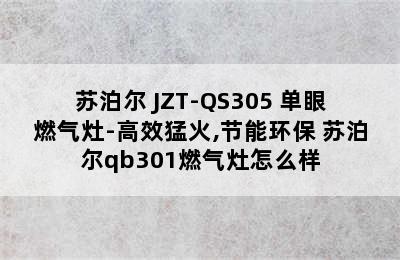 苏泊尔 JZT-QS305 单眼燃气灶-高效猛火,节能环保 苏泊尔qb301燃气灶怎么样